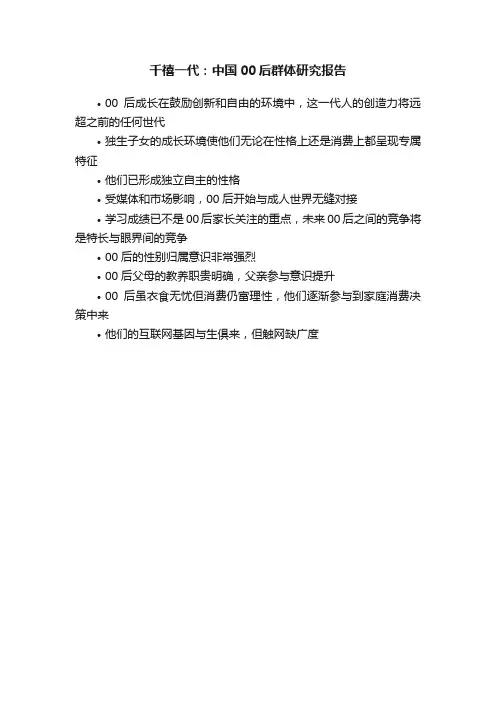 千禧一代：中国 00 后群体研究报告

• 00 后成长在鼓励创新和自由的环境中，这一代人的创造力将远超之前的任何世代

• 独生子女的成长环境使他们无论在性格上还是消费上都呈现专属特征

• 他们已形成独立自主的性格

• 受媒体和市场影响，00 后开始与成人世界无缝对接

• 学习成绩已不是 00 后家长关注的重点，未来 00 后之间的竞争将是特长与眼界间的竞争

• 00 后的性别归属意识非常强烈

• 00 后父母的教养职责明确，父亲参与意识提升

• 00 后虽衣食无忧但消费仍富理性，他们逐渐参与到家庭消费决策中来

• 他们的互联网基因与生俱来，但触网缺广度